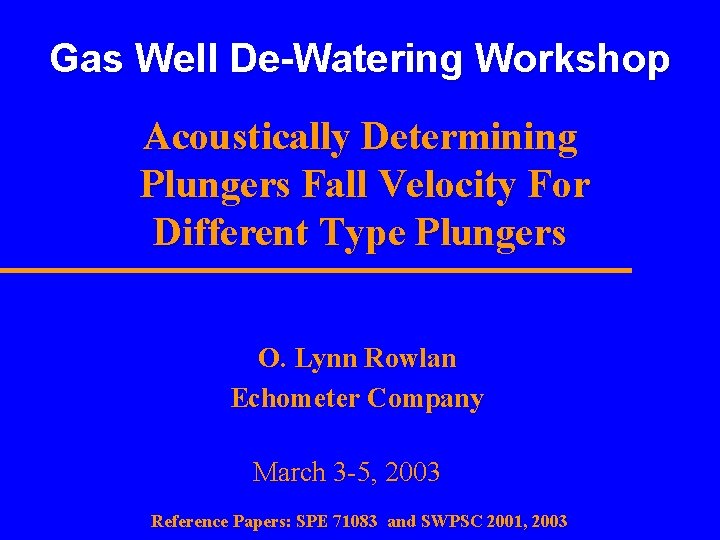 Gas Well De-Watering Workshop

Acoustically Determining Plungers Fall Velocity For Different Type Plungers

O. Lynn Rowlan
Echometer Company

March 3-5, 2003

Reference Papers: SPE 71083 and SWPSC 2001, 2003